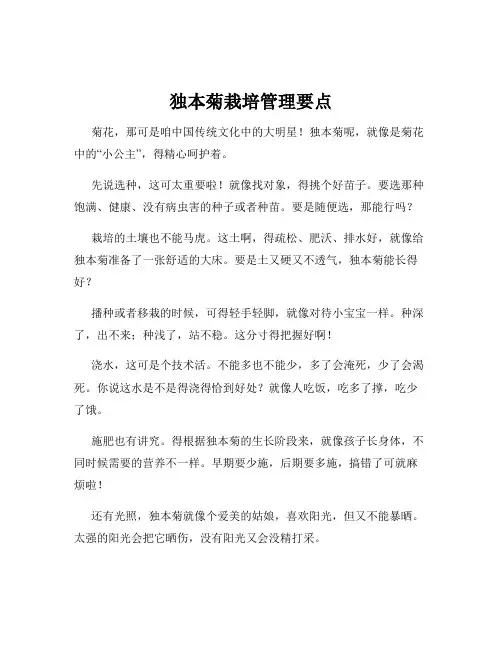 独本菊栽培管理要点

菊花，那可是咱中国传统文化中的大明星！独本菊呢，就像是菊花中的“小公主”，得精心呵护着。

先说选种，这可太重要啦！就像找对象，得挑个好苗子。要选那种饱满、健康、没有病虫害的种子或者种苗。要是随便选，那能行吗？

栽培的土壤也不能马虎。这土啊，得疏松、肥沃、排水好，就像给独本菊准备了一张舒适的大床。要是土又硬又不透气，独本菊能长得好？

播种或者移栽的时候，可得轻手轻脚，就像对待小宝宝一样。种深了，出不来；种浅了，站不稳。这分寸得把握好啊！

浇水，这可是个技术活。不能多也不能少，多了会淹死，少了会渴死。你说这水是不是得浇得恰到好处？就像人吃饭，吃多了撑，吃少了饿。

施肥也有讲究。得根据独本菊的生长阶段来，就像孩子长身体，不同时候需要的营养不一样。早期要少施，后期要多施，搞错了可就麻烦啦！

还有光照，独本菊就像个爱美的姑娘，喜欢阳光，但又不能暴晒。太强的阳光会把它晒伤，没有阳光又会没精打采。